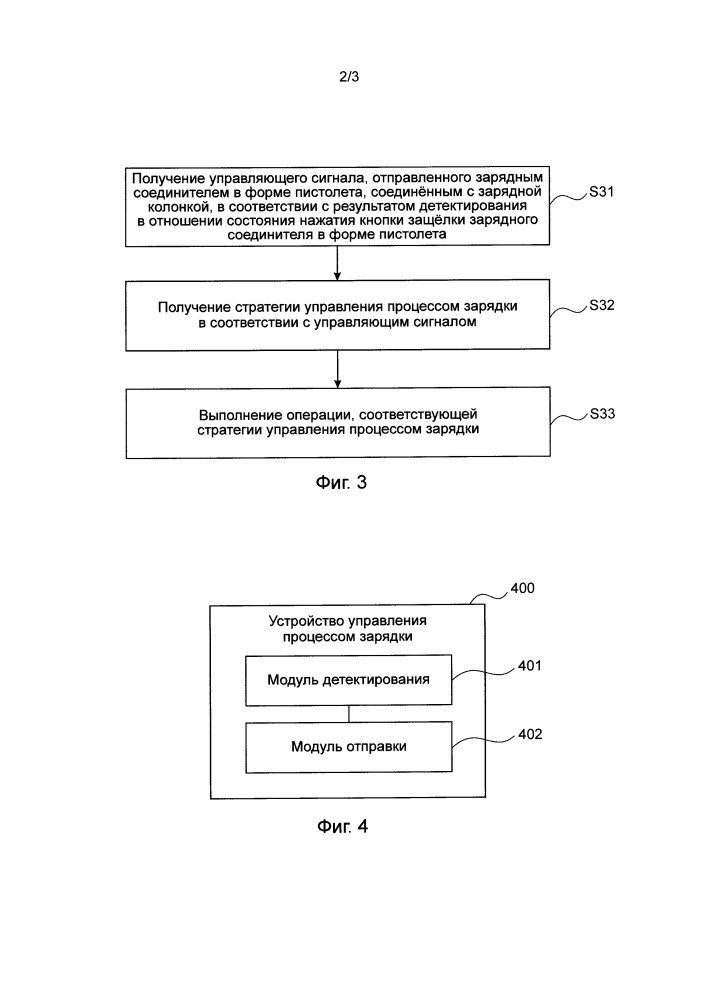 2/3

Получение управляющего сигнала, отправленного зарядным соединителем в форме пистолета, соединённым с зарядной колонкой, в соответствии с результатом детектирования в отношении состояния нажатия кнопки защёлки зарядного соединителя в форме пистолета

S31

Получение стратегии управления процессом зарядки в соответствии с управляющим сигналом

S32

Выполнение операции, соответствующей стратегии управления процессом зарядки

S33

Фиг. 3

400

Устройство управления процессом зарядки

Модуль детектирования

401

Модуль отправки

402

Фиг. 4